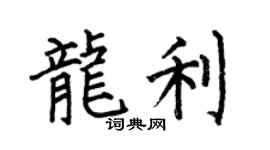 龍利
词典网